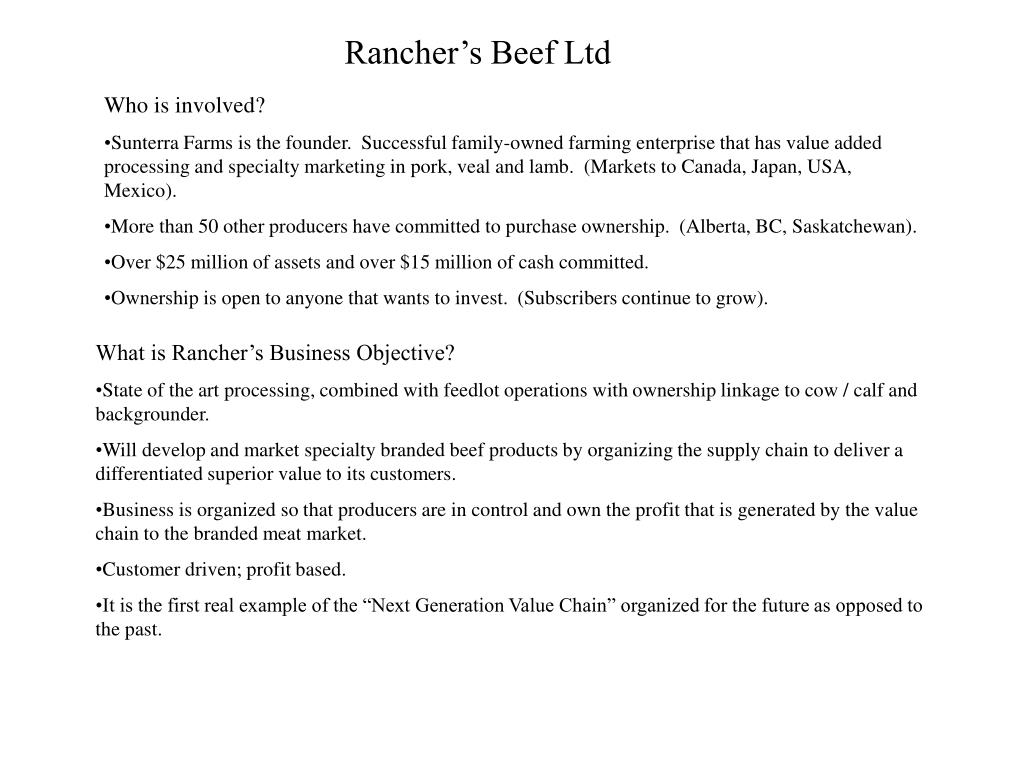 Rancher’s Beef Ltd

Who is involved?

•Sunterra Farms is the founder.  Successful family-owned farming enterprise that has value added processing and specialty marketing in pork, veal and lamb.  (Markets to Canada, Japan, USA, Mexico).

•More than 50 other producers have committed to purchase ownership.  (Alberta, BC, Saskatchewan).

•Over \$25 million of assets and over \$15 million of cash committed.

•Ownership is open to anyone that wants to invest.  (Subscribers continue to grow).

What is Rancher’s Business Objective?

•State of the art processing, combined with feedlot operations with ownership linkage to cow / calf and backgrounder.

•Will develop and market specialty branded beef products by organizing the supply chain to deliver a differentiated superior value to its customers.

•Business is organized so that producers are in control and own the profit that is generated by the value chain to the branded meat market.

•Customer driven; profit based.

•It is the first real example of the “Next Generation Value Chain” organized for the future as opposed to the past.